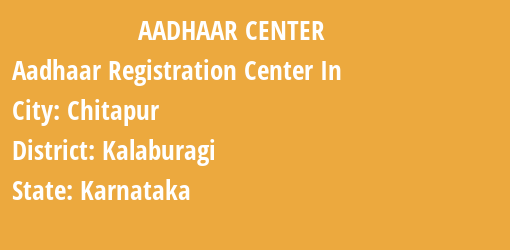 AADHAAR CENTER

Aadhaar Registration Center In

City: Chitapur

District: Kalaburagi

State: Karnataka